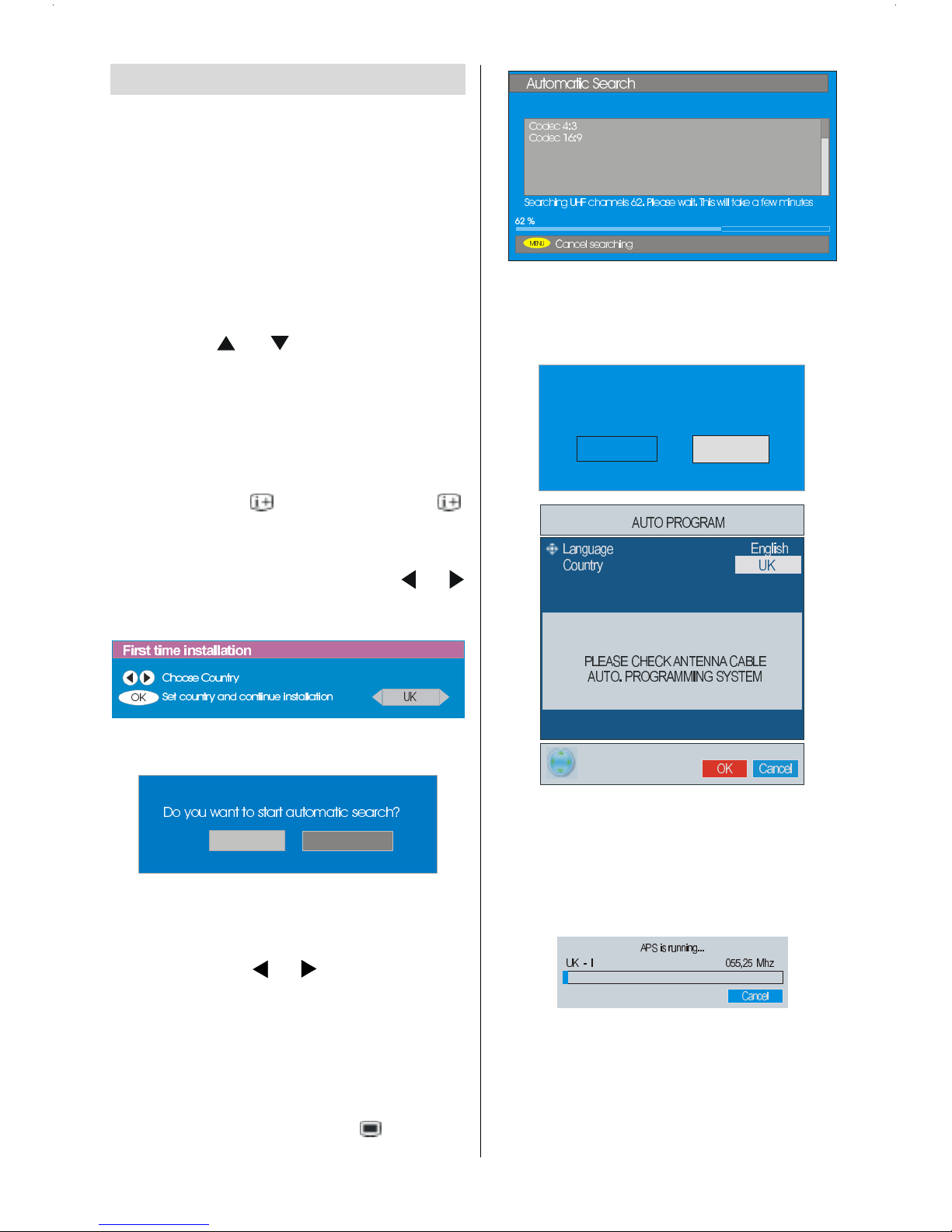 First time installation

Choose Country

OK Set country and continue installation

UK

Do you want to start automatic search?

Automatic Search

Codec 4:3
Codec 16:9

Searching UHF channels 62. Please wait. This will take a few minutes

62 %

MENU Cancel searching

AUTO PROGRAM

Language English
Country UK

PLEASE CHECK ANTENNA CABLE
AUTO. PROGRAMMING SYSTEM

OK Cancel

APS is running...

UK - I 055,25 Mhz

Cancel